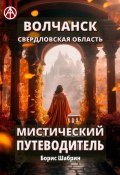 ВОЛЧАНСК
СВЕРДЛОВСКАЯ ОБЛАСТЬ

МИСТИЧЕСКИЙ ПУТЕВОДИТЕЛЬ

Борис Шабрин